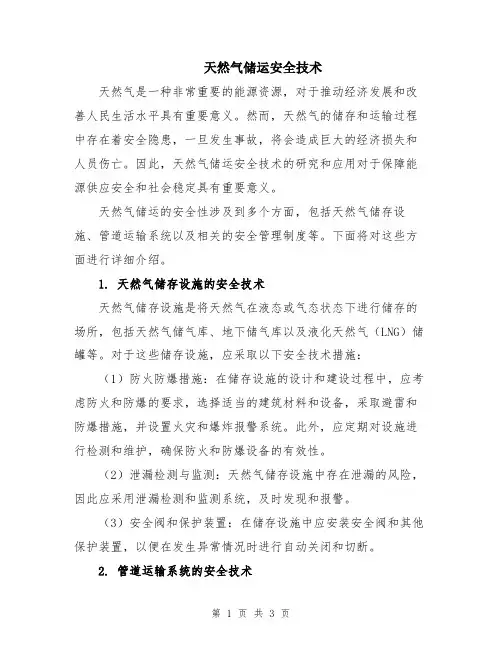 天然气储运安全技术

天然气是一种非常重要的能源资源，对于推动经济发展和改善人民生活水平具有重要意义。然而，天然气的储存和运输过程中存在着安全隐患，一旦发生事故，将会造成巨大的经济损失和人员伤亡。因此，天然气储运安全技术的研究和应用对于保障能源供应安全和社会稳定具有重要意义。

天然气储运的安全性涉及到多个方面，包括天然气储存设施、管道运输系统以及相关的安全管理制度等。下面将对这些方面进行详细介绍。

1. 天然气储存设施的安全技术

天然气储存设施是将天然气在液态或气态状态下进行储存的场所，包括天然气储气库、地下储气库以及液化天然气（LNG）储罐等。对于这些储存设施，应采取以下安全技术措施：

（1）防火防爆措施：在储存设施的设计和建设过程中，应考虑防火和防爆的要求，选择适当的建筑材料和设备，采取避雷和防爆措施，并设置火灾和爆炸报警系统。此外，应定期对设施进行检测和维护，确保防火和防爆设备的有效性。

（2）泄漏检测与监测：天然气储存设施中存在泄漏的风险，因此应采用泄漏检测和监测系统，及时发现和报警。

（3）安全阀和保护装置：在储存设施中应安装安全阀和其他保护装置，以便在发生异常情况时进行自动关闭和切断。

2. 管道运输系统的安全技术

第 1 页 共 3 页